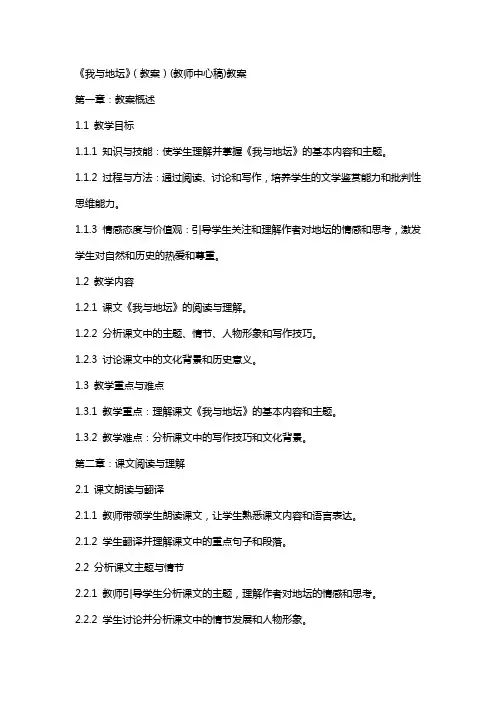 《我与地坛》(教案)(教师中心稿)教案

第一章：教案概述

1.1 教学目标

1.1.1 知识与技能：使学生理解并掌握《我与地坛》的基本内容和主题。

1.1.2 过程与方法：通过阅读、讨论和写作，培养学生的文学鉴赏能力和批判性思维能力。

1.1.3 情感态度与价值观：引导学生关注和理解作者对地坛的情感和思考，激发学生对自然和历史的热爱和尊重。

1.2 教学内容

1.2.1 课文《我与地坛》的阅读与理解。

1.2.2 分析课文中的主题、情节、人物形象和写作技巧。

1.2.3 讨论课文中的文化背景和历史意义。

1.3 教学重点与难点

1.3.1 教学重点：理解课文《我与地坛》的基本内容和主题。

1.3.2 教学难点：分析课文中的写作技巧和文化背景。

第二章：课文阅读与理解

2.1 课文朗读与翻译

2.1.1 教师带领学生朗读课文，让学生熟悉课文内容和语言表达。

2.1.2 学生翻译并理解课文中的重点句子和段落。

2.2 分析课文主题与情节

2.2.1 教师引导学生分析课文的主题，理解作者对地坛的情感和思考。

2.2.2 学生讨论并分析课文中的情节发展和人物形象。